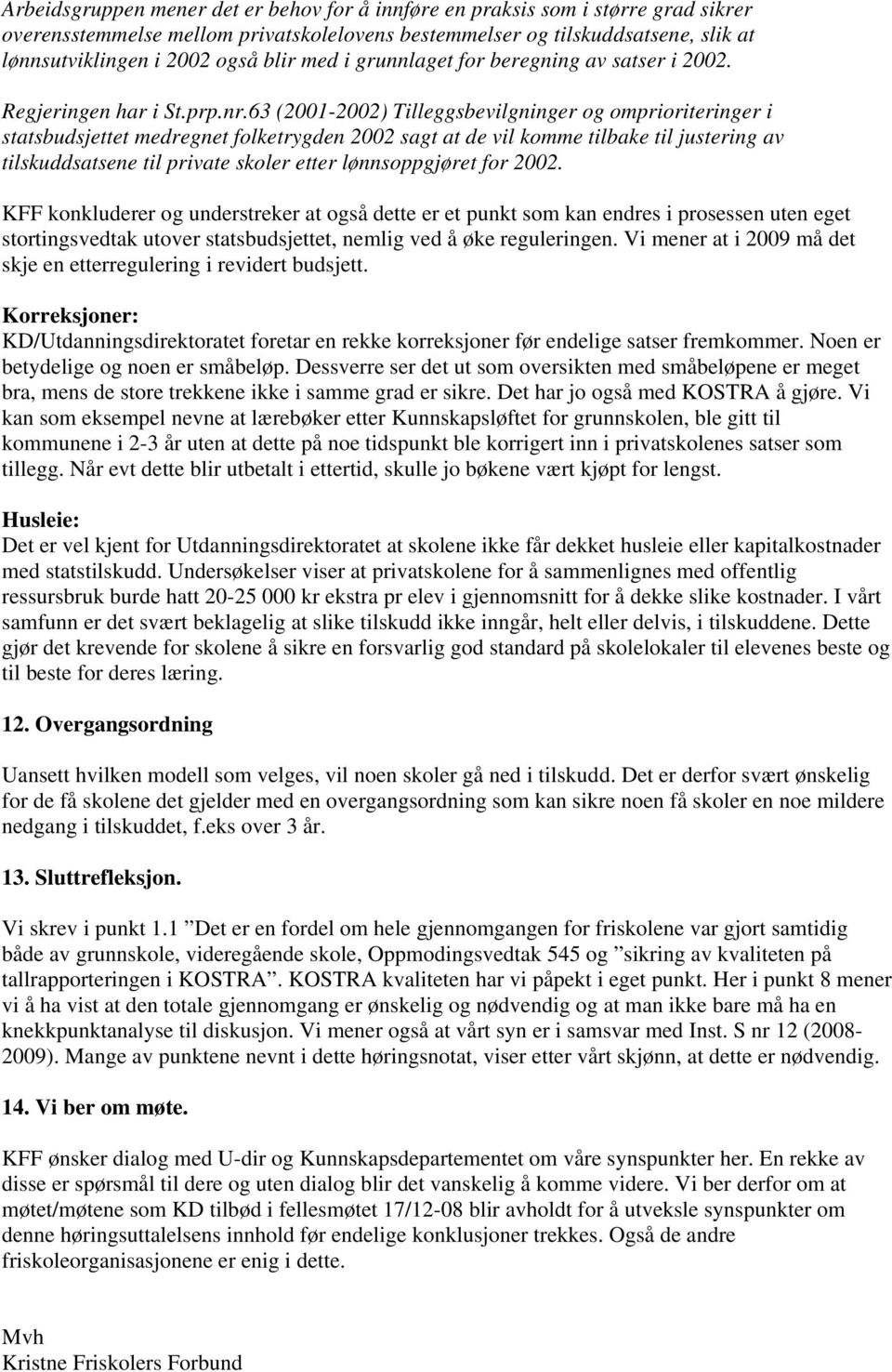 Arbeidsgruppen mener det er behov for å innføre en praksis som i større grad sikrer overensstemmelse mellom privatskolelovens bestemmelser og tilskuddsatsene, slik at lønnsutviklingen i 2002 også blir med i grunnlaget for beregning av satser i 2002. Regjeringen har i St.prp.nr.63 (2001-2002) Tilleggsbevilgninger og omprioriteringer i statsbudsjettet medregnet folketrygden 2002 sagt at de vil komme tilbake til justering av tilskuddsatsene til private skoler etter lønnsoppgjøret for 2002.

KFF konkluderer og understreker at også dette er et punkt som kan endres i prosessen uten eget stortingsvedtak utover statsbudsjettet, nemlig ved å øke reguleringen. Vi mener at i 2009 må det skje en etterregulering i revidert budsjett.

Korreksjoner:
KD/Utdanningsdirektoratet foretar en rekke korreksjoner før endelige satser fremkommer. Noen er betydelige og noen er småbeløp. Dessverre ser det ut som oversikten med småbeløpene er meget bra, mens de store trekkene ikke i samme grad er sikre. Det har jo også med KOSTRA å gjøre. Vi kan som eksempel nevne at lærebøker etter Kunnskapsløftet for grunnskolen, ble gitt til kommunene i 2-3 år uten at dette på noe tidspunkt ble korrigert inn i privatskolenes satser som tillegg. Når evt dette blir utbetalt i ettertid, skulle jo bøkene vært kjøpt for lengst.

Husleie:
Det er vel kjent for Utdanningsdirektoratet at skolene ikke får dekket husleie eller kapitalkostnader med statstilskudd. Undersøkelser viser at privatskolene for å sammenlignes med offentlig ressursbruk burde hatt 20-25 000 kr ekstra pr elev i gjennomsnitt for å dekke slike kostnader. I vårt samfunn er det svært beklagelig at slike tilskudd ikke inngår, helt eller delvis, i tilskuddene. Dette gjør det krevende for skolene å sikre en forsvarlig god standard på skolelokaler til elevenes beste og til beste for deres læring.

12. Overgangsordning

Uansett hvilken modell som velges, vil noen skoler gå ned i tilskudd. Det er derfor svært ønskelig for de få skolene det gjelder med en overgangsordning som kan sikre noen få skoler en noe mildere nedgang i tilskuddet, f.eks over 3 år.

13. Sluttrefleksjon.

Vi skrev i punkt 1.1 ”Det er en fordel om hele gjennomgangen for friskolene var gjort samtidig både av grunnskole, videregående skole, Oppmodingsvedtak 545 og ”sikring av kvaliteten på tallrapporteringen i KOSTRA”. KOSTRA kvaliteten har vi påpekt i eget punkt. Her i punkt 8 mener vi å ha vist at den totale gjennomgang er ønskelig og nødvendig og at man ikke bare må ha en knekkpunktanalyse til diskusjon. Vi mener også at vårt syn er i samsvar med Inst. S nr 12 (2008-2009). Mange av punktene nevnt i dette høringsnotat, viser etter vårt skjønn, at dette er nødvendig.

14. Vi ber om møte.

KFF ønsker dialog med U-dir og Kunnskapsdepartementet om våre synspunkter her. En rekke av disse er spørsmål til dere og uten dialog blir det vanskelig å komme videre. Vi ber derfor om at møtet/møtene som KD tilbød i fellesmøtet 17/12-08 blir avholdt for å utveksle synspunkter om denne høringsuttalelsens innhold før endelige konklusjoner trekkes. Også de andre friskoleorganisasjonene er enig i dette.

Mvh
Kristne Friskolers Forbund